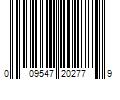 0 09547 20277 9